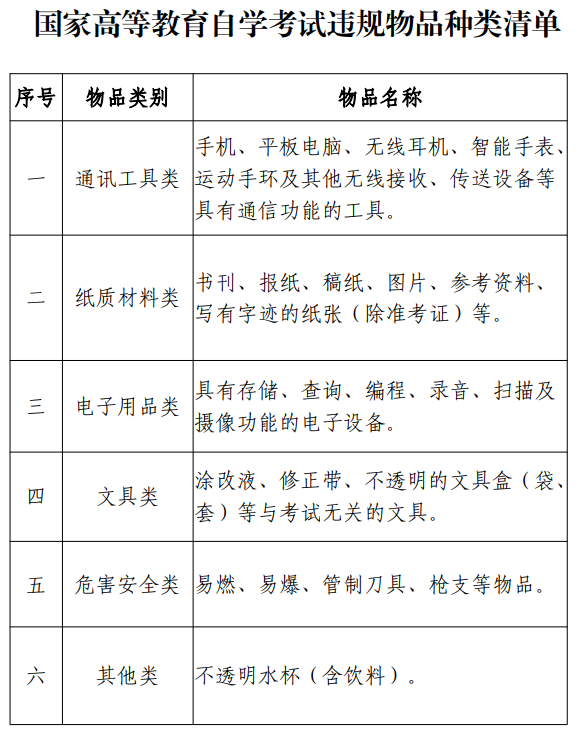 国家高等教育自学考试违规物品种类清单

| 序号 | 物品类别 | 物品名称 |
|---|---|---|
| 一 | 通讯工具类 | 手机、平板电脑、无线耳机、智能手表、运动手环及其他无线接收、传送设备等具有通信功能的工具。 |
| 二 | 纸质材料类 | 书刊、报纸、稿纸、图片、参考资料、写有字迹的纸张（除准考证）等。 |
| 三 | 电子用品类 | 具有存储、查询、编程、录音、扫描及摄像功能的电子设备。 |
| 四 | 文具类 | 涂改液、修正带、不透明的文具盒（袋、套）等与考试无关的文具。 |
| 五 | 危害安全类 | 易燃、易爆、管制刀具、枪支等物品。 |
| 六 | 其他类 | 不透明水杯（含饮料）。 |